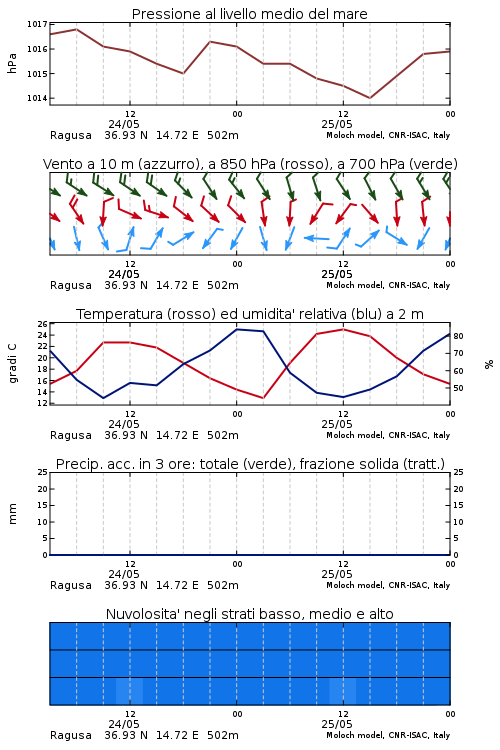 Pressione al livello medio del mare

hPa
1017
1016
1015
1014

12
24/05
00
12
25/05
00
Ragusa 36.93 N 14.72 E 502m
Moloch model, CNR-ISAC, Italy

Vento a 10 m (azzurro), a 850 hPa (rosso), a 700 hPa (verde)

12
24/05
00
12
25/05
00
Ragusa 36.93 N 14.72 E 502m
Moloch model, CNR-ISAC, Italy

Temperatura (rosso) ed umidita' relativa (blu) a 2 m

gradi C
26
24
22
20
18
16
14
12

%
80
70
60
50

12
24/05
00
12
25/05
00
Ragusa 36.93 N 14.72 E 502m
Moloch model, CNR-ISAC, Italy

Precip. acc. in 3 ore: totale (verde), frazione solida (tratt.)

mm
25
20
15
10
5
0

25
20
15
10
5
0

12
24/05
00
12
25/05
00
Ragusa 36.93 N 14.72 E 502m
Moloch model, CNR-ISAC, Italy

Nuvolosita' negli strati basso, medio e alto

12
24/05
00
12
25/05
00
Ragusa 36.93 N 14.72 E 502m
Moloch model, CNR-ISAC, Italy